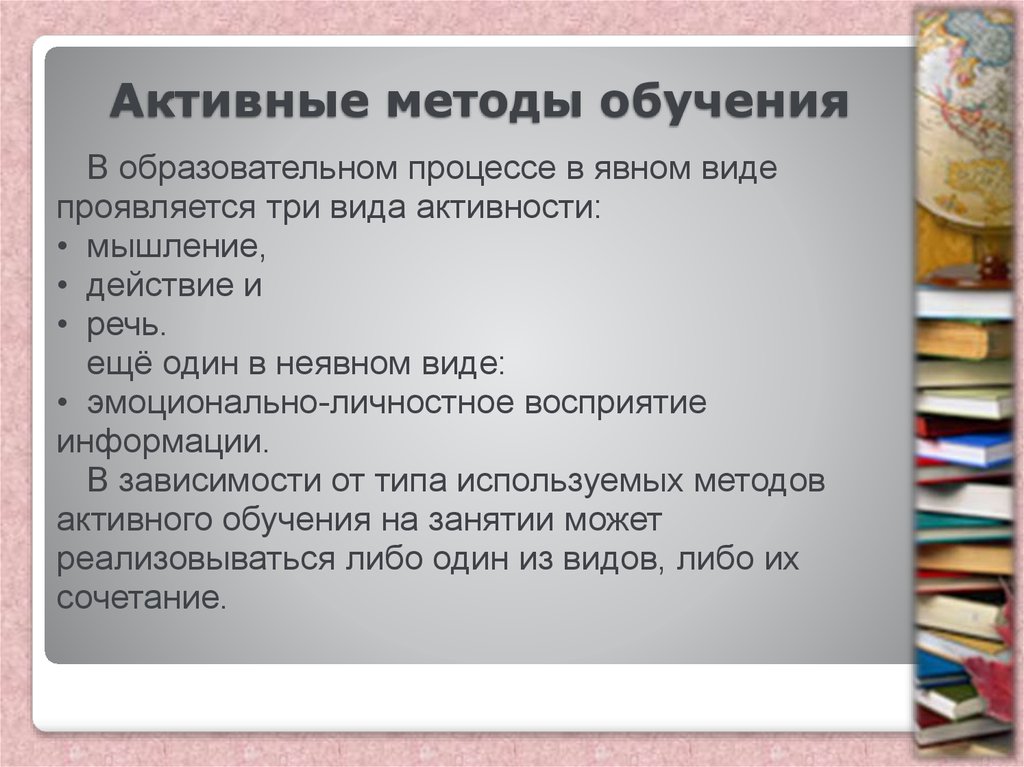 Активные методы обучения

В образовательном процессе в явном виде проявляется три вида активности:
• мышление,
• действие и
• речь.
ещё один в неявном виде:
• эмоционально-личностное восприятие информации.
В зависимости от типа используемых методов активного обучения на занятии может реализовываться либо один из видов, либо их сочетание.